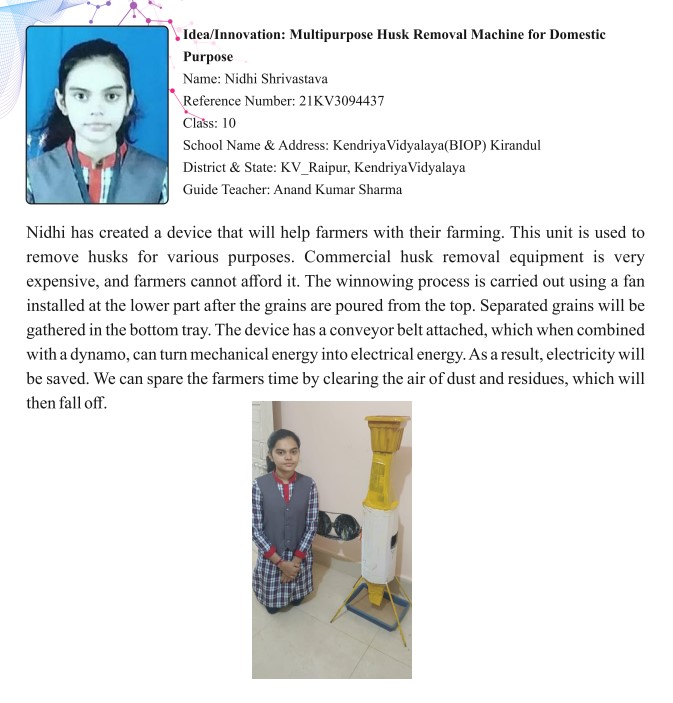 Idea/Innovation: Multipurpose Husk Removal Machine for Domestic Purpose
Name: Nidhi Shrivastava
Reference Number: 21KV3094437
Class: 10
School Name & Address: KendriyaVidyalaya(BIOP) Kirandul
District & State: KV_Raipur, KendriyaVidyalaya
Guide Teacher: Anand Kumar Sharma

Nidhi has created a device that will help farmers with their farming. This unit is used to remove husks for various purposes. Commercial husk removal equipment is very expensive, and farmers cannot afford it. The winnowing process is carried out using a fan installed at the lower part after the grains are poured from the top. Separated grains will be gathered in the bottom tray. The device has a conveyor belt attached, which when combined with a dynamo, can turn mechanical energy into electrical energy. As a result, electricity will be saved. We can spare the farmers time by clearing the air of dust and residues, which will then fall off.